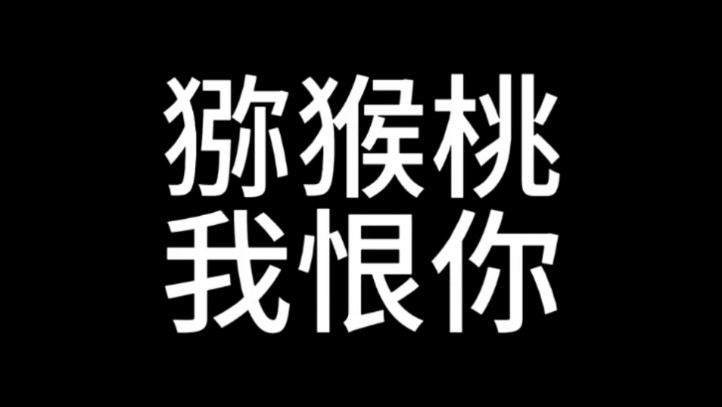 猕猴桃
我恨你